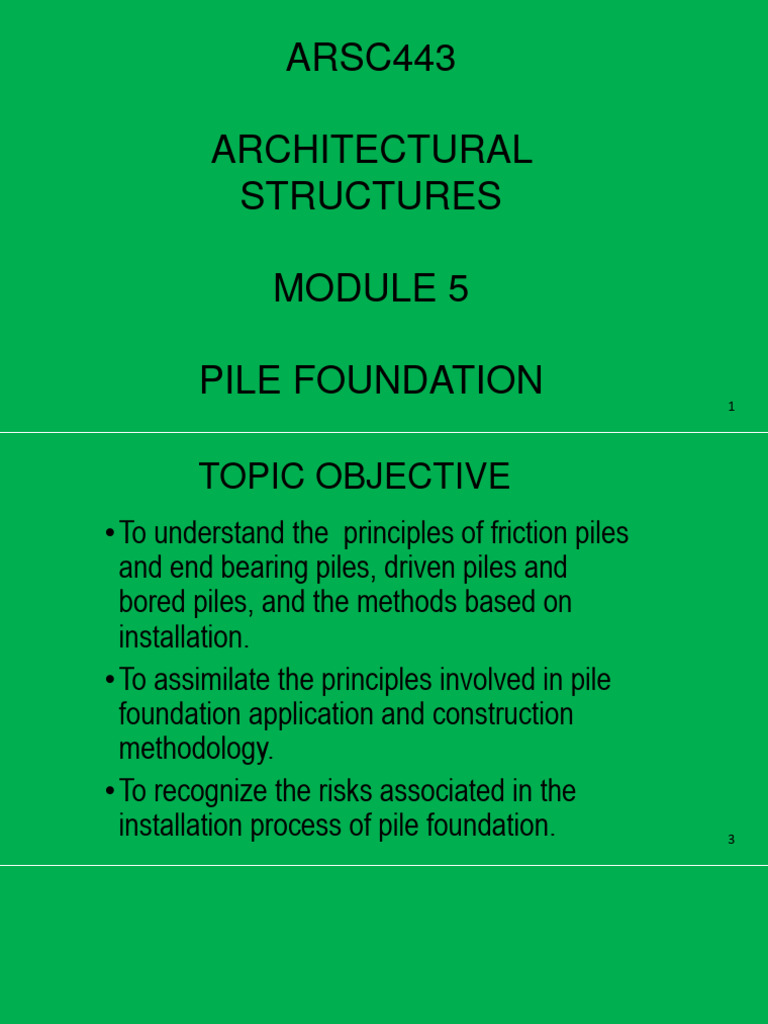 ARSC443

ARCHITECTURAL STRUCTURES

MODULE 5

PILE FOUNDATION

1

TOPIC OBJECTIVE

• To understand the principles of friction piles and end bearing piles, driven piles and bored piles, and the methods based on installation.

• To assimilate the principles involved in pile foundation application and construction methodology.

• To recognize the risks associated in the installation process of pile foundation.

3